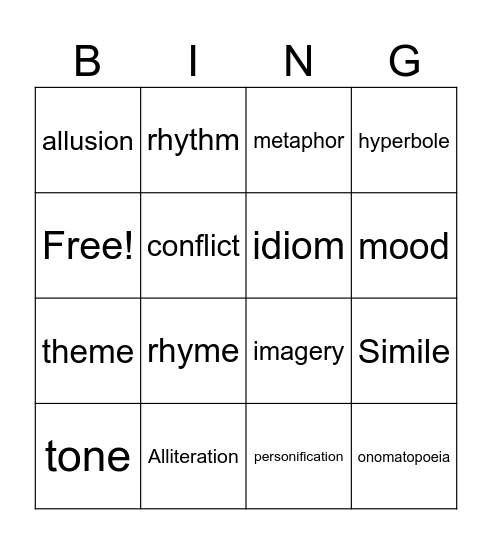 | B | I | N | G |
|---|---|---|---|
| allusion | rhythm | metaphor | hyperbole |
| Free! | conflict | idiom | mood |
| theme | rhyme | imagery | Simile |
| tone | Alliteration | personification | onomatopoeia |